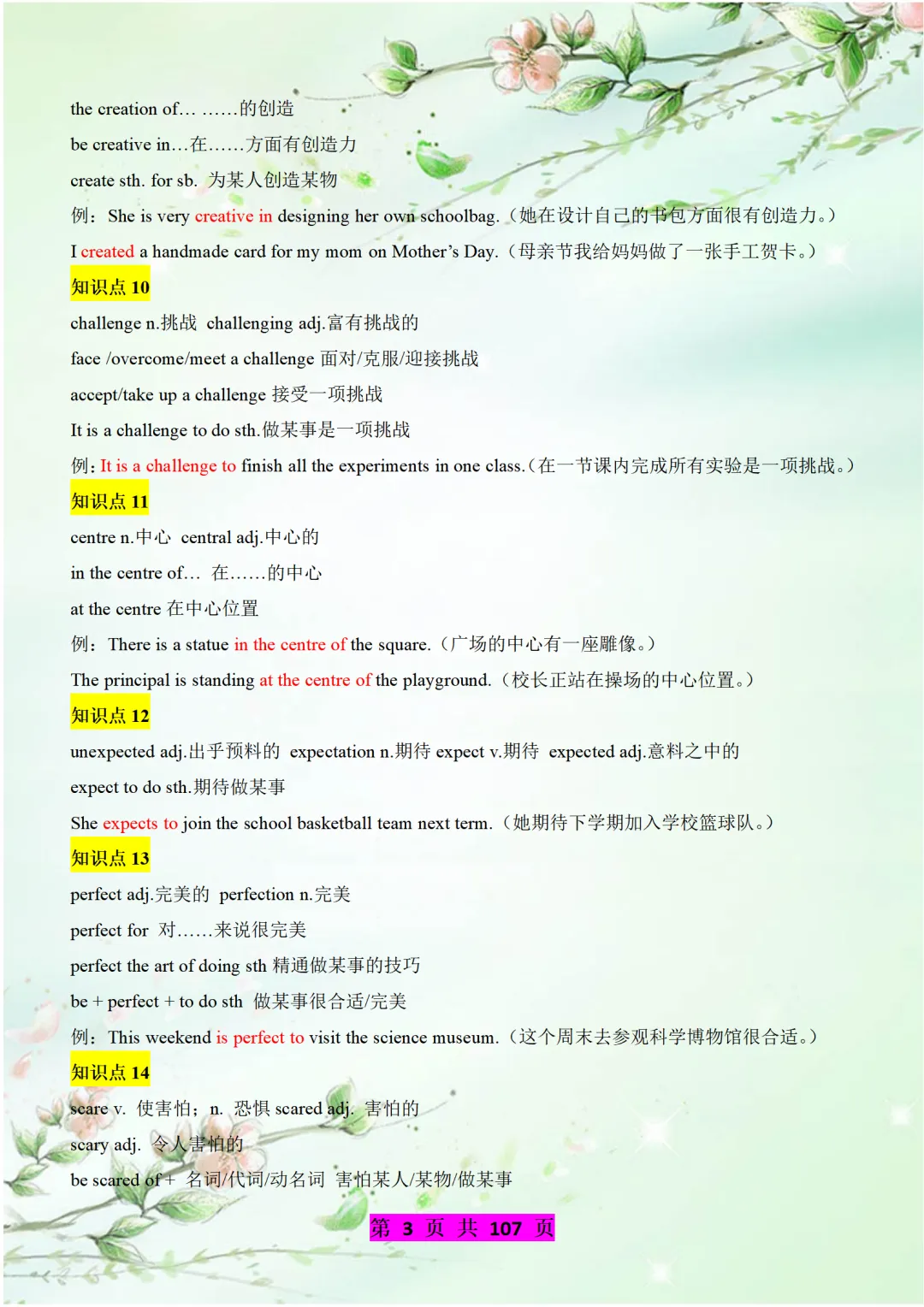 the creation of… ……的创造

be creative in…在……方面有创造力

create sth. for sb. 为某人创造某物

例：She is very creative in designing her own schoolbag.（她在设计自己的书包方面很有创造力。）

I created a handmade card for my mom on Mother's Day.（母亲节我给妈妈做了一张手工贺卡。）

知识点 10

challenge n.挑战 challenging adj.富有挑战的

face /overcome/meet a challenge 面对/克服/迎接挑战

accept/take up a challenge 接受一项挑战

It is a challenge to do sth.做某事是一项挑战

例：It is a challenge to finish all the experiments in one class.（在一节课内完成所有实验是一项挑战。）

知识点 11

centre n.中心 central adj.中心的

in the centre of… 在……的中心

at the centre 在中心位置

例：There is a statue in the centre of the square.（广场的中心有一座雕像。）

The principal is standing at the centre of the playground.（校长正站在操场的中心位置。）

知识点 12

unexpected adj.出乎预料的 expectation n.期待 expect v.期待 expected adj.意料之中的

expect to do sth.期待做某事

She expects to join the school basketball team next term.（她期待下学期加入学校篮球队。）

知识点 13

perfect adj.完美的 perfection n.完美

perfect for 对……来说很完美

perfect the art of doing sth 精通做某事的技巧

be + perfect + to do sth 做某事很合适/完美

例：This weekend is perfect to visit the science museum.（这个周末去参观科学博物馆很合适。）

知识点 14

scare v. 使害怕；n. 恐惧 scared adj. 害怕的

scary adj. 令人害怕的

be scared of + 名词/代词/动名词 害怕某人/某物/做某事

第 3 页 共 107 页